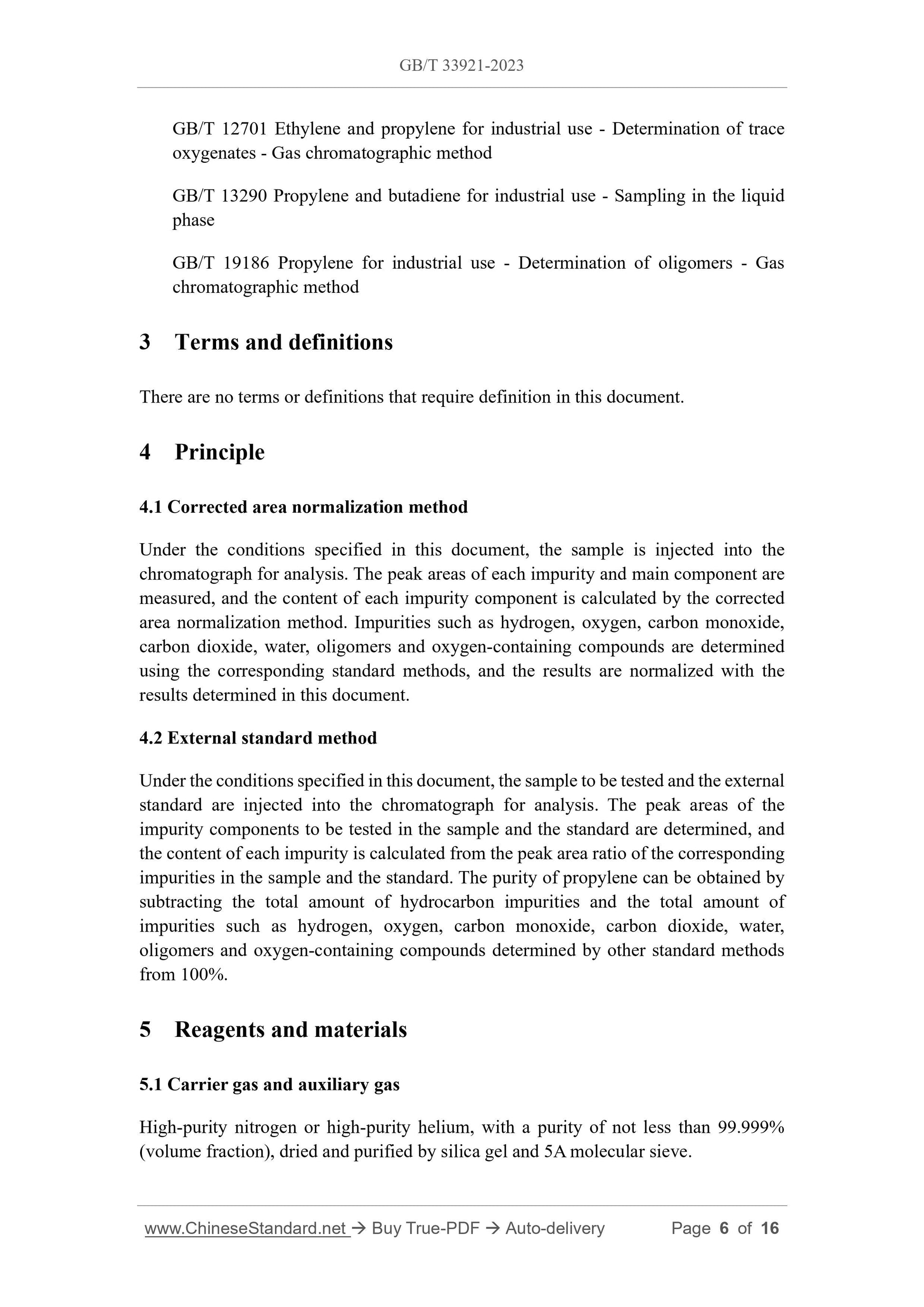 GB/T 33921-2023

GB/T 12701 Ethylene and propylene for industrial use - Determination of trace oxygenates - Gas chromatographic method

GB/T 13290 Propylene and butadiene for industrial use - Sampling in the liquid phase

GB/T 19186 Propylene for industrial use - Determination of oligomers - Gas chromatographic method

3 Terms and definitions

There are no terms or definitions that require definition in this document.

4 Principle

4.1 Corrected area normalization method

Under the conditions specified in this document, the sample is injected into the chromatograph for analysis. The peak areas of each impurity and main component are measured, and the content of each impurity component is calculated by the corrected area normalization method. Impurities such as hydrogen, oxygen, carbon monoxide, carbon dioxide, water, oligomers and oxygen-containing compounds are determined using the corresponding standard methods, and the results are normalized with the results determined in this document.

4.2 External standard method

Under the conditions specified in this document, the sample to be tested and the external standard are injected into the chromatograph for analysis. The peak areas of the impurity components to be tested in the sample and the standard are determined, and the content of each impurity is calculated from the peak area ratio of the corresponding impurities in the sample and the standard. The purity of propylene can be obtained by subtracting the total amount of hydrocarbon impurities and the total amount of impurities such as hydrogen, oxygen, carbon monoxide, carbon dioxide, water, oligomers and oxygen-containing compounds determined by other standard methods from 100%.

5 Reagents and materials

5.1 Carrier gas and auxiliary gas

High-purity nitrogen or high-purity helium, with a purity of not less than 99.999% (volume fraction), dried and purified by silica gel and 5A molecular sieve.

www.ChineseStandard.net → Buy True-PDF → Auto-delivery Page 6 of 16